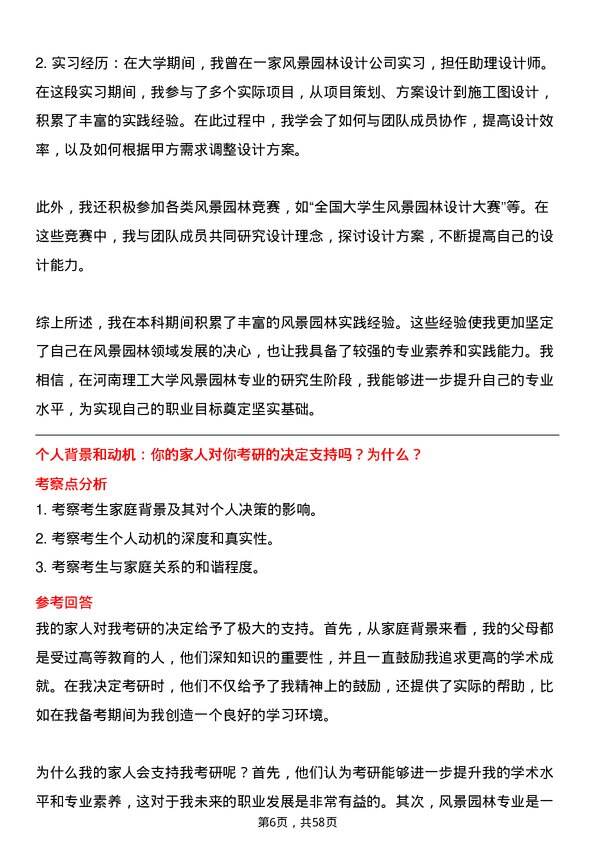 2. 实习经历：在大学期间，我曾在一家风景园林设计公司实习，担任助理设计师。在这段实习期间，我参与了多个实际项目，从项目策划、方案设计到施工图设计，积累了丰富的实践经验。在此过程中，我学会了如何与团队成员协作，提高设计效率，以及如何根据甲方需求调整设计方案。

此外，我还积极参加各类风景园林竞赛，如“全国大学生风景园林设计大赛”等。在这些竞赛中，我与团队成员共同研究设计理念，探讨设计方案，不断提高自己的设计能力。

综上所述，我在本科期间积累了丰富的风景园林实践经验。这些经验使我更加坚定了自己在风景园林领域发展的决心，也让我具备了较强的专业素养和实践能力。我相信，在河南理工大学风景园林专业的研究生阶段，我能够进一步提升自己的专业水平，为实现自己的职业目标奠定坚实基础。

个人背景和动机：你的家人对你考研的决定支持吗？为什么？

考察点分析

1. 考察考生家庭背景及其对个人决策的影响。

2. 考察考生个人动机的深度和真实性。

3. 考察考生与家庭关系的和谐程度。

参考回答

我的家人对我考研的决定给予了极大的支持。首先，从家庭背景来看，我的父母都是受过高等教育的人，他们深知知识的重要性，并且一直鼓励我追求更高的学术成就。在我决定考研时，他们不仅给予了我精神上的鼓励，还提供了实际的帮助，比如在我备考期间为我创造一个良好的学习环境。

为什么我的家人会支持我考研呢？首先，他们认为考研能够进一步提升我的学术水平和专业素养，这对于我未来的职业发展是非常有益的。其次，风景园林专业是一

第6页，共58页